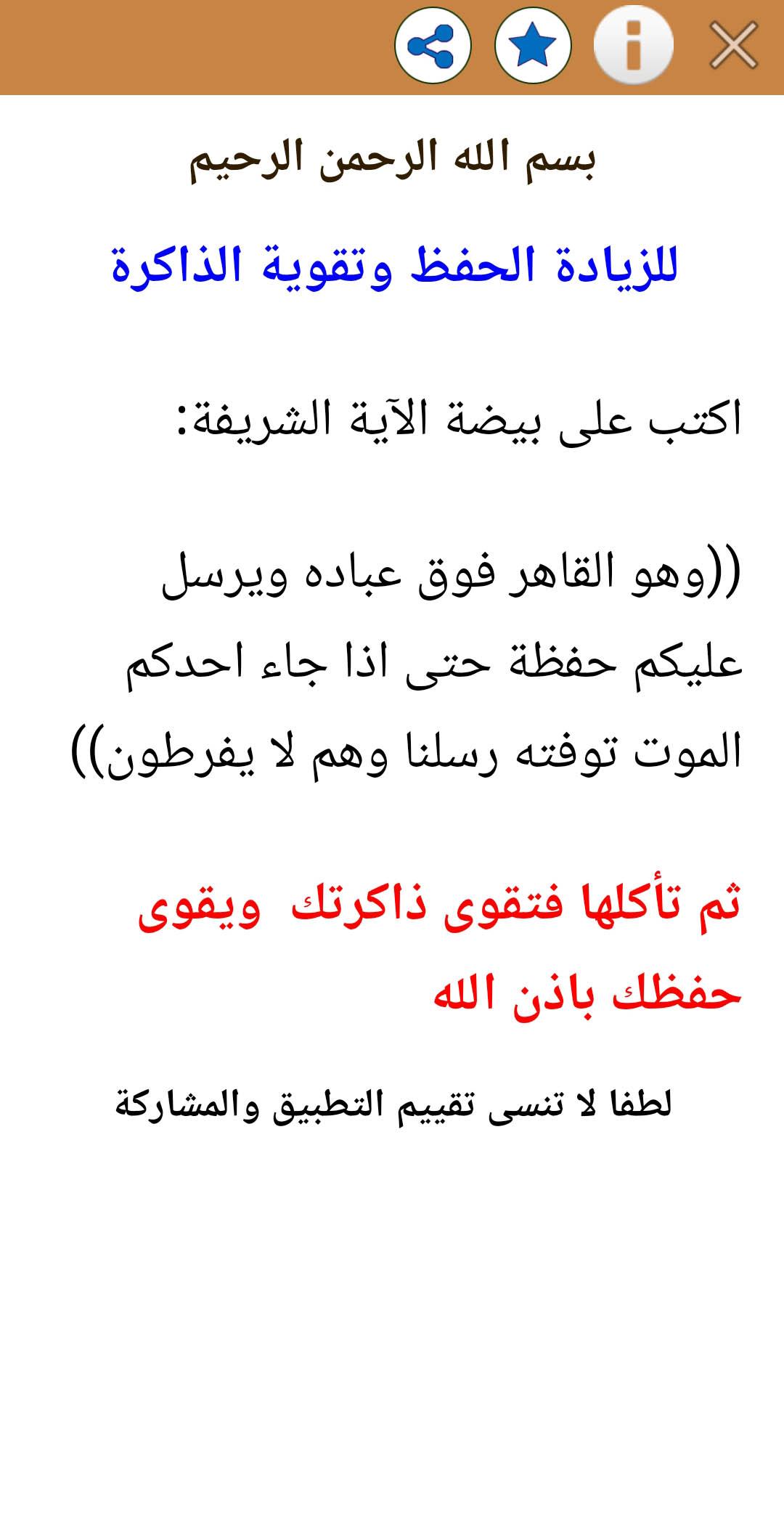 بسم الله الرحمن الرحيم

للزيادة الحفظ وتقوية الذاكرة

اكتب على بيضة الآية الشريفة:

((وهو القاهر فوق عباده ويرسل عليكم حفظة حتى اذا جاء احدكم الموت توفته رسلنا وهم لا يفرطون))

ثم تأكلها فتقوى ذاكرتك ويقوى حفظك باذن الله

لطفا لا تنسى تقييم التطبيق والمشاركة